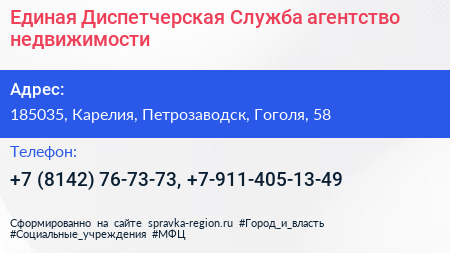 Единая Диспетчерская Служба агентство недвижимости

Адрес:

185035, Карелия, Петрозаводск, Гоголя, 58

Телефон:

+7 (8142) 76-73-73, +7-911-405-13-49

Сформированно на сайте spravka-region.ru #Город_и_власть #Социальные_учреждения #МФЦ